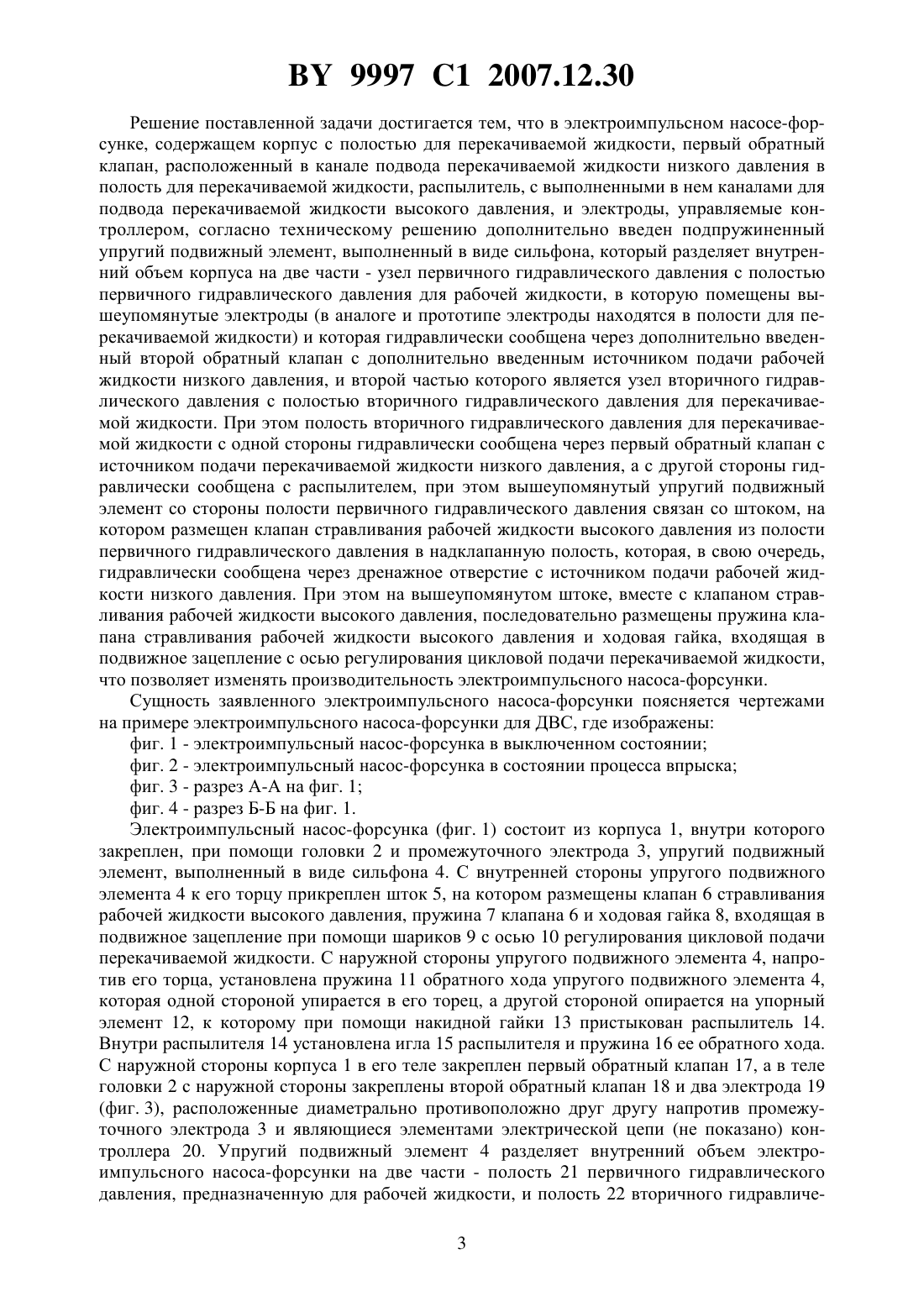 BY 9997 C1 2007.12.30

Решение поставленной задачи достигается тем, что в электроимпульсном насосе-форсунке, содержащем корпус с полостью для перекачиваемой жидкости, первый обратный клапан, расположенный в канале подвода перекачиваемой жидкости низкого давления в полость для перекачиваемой жидкости, распылитель, с выполненными в нем каналами для подвода перекачиваемой жидкости высокого давления, и электроды, управляемые контроллером, согласно техническому решению дополнительно введен подпружиненный упругий подвижный элемент, выполненный в виде сильфона, который разделяет внутренний объем корпуса на две части - узел первичного гидравлического давления с полостью первичного гидравлического давления для рабочей жидкости, в которую помещены вышеупомянутые электроды (в аналоге и прототипе электроды находятся в полости для перекачиваемой жидкости) и которая гидравлически сообщена через дополнительно введенный второй обратный клапан с дополнительно введенным источником подачи рабочей жидкости низкого давления, и второй частью которого является узел вторичного гидравлического давления с полостью вторичного гидравлического давления для перекачиваемой жидкости. При этом полость вторичного гидравлического давления для перекачиваемой жидкости с одной стороны гидравлически сообщена через первый обратный клапан с источником подачи перекачиваемой жидкости низкого давления, а с другой стороны гидравлически сообщена с распылителем, при этом вышеупомянутый упругий подвижный элемент со стороны полости первичного гидравлического давления связан со штоком, на котором размещен клапан стравливания рабочей жидкости высокого давления из полости первичного гидравлического давления в надклапанную полость, которая, в свою очередь, гидравлически сообщена через дренажное отверстие с источником подачи рабочей жидкости низкого давления. При этом на вышеупомянутом штоке, вместе с клапаном стравливания рабочей жидкости высокого давления, последовательно размещены пружина клапана стравливания рабочей жидкости высокого давления и ходовая гайка, входящая в подвижное зацепление с осью регулирования цикловой подачи перекачиваемой жидкости, что позволяет изменять производительность электроимпульсного насоса-форсунки.

Сущность заявленного электроимпульсного насоса-форсунки поясняется чертежами на примере электроимпульсного насоса-форсунки для ДВС, где изображены:

фиг. 1 - электроимпульсный насос-форсунка в выключенном состоянии;

фиг. 2 - электроимпульсный насос-форсунка в состоянии процесса впрыска;

фиг. 3 - разрез А-А на фиг. 1;

фиг. 4 - разрез Б-Б на фиг. 1.

Электроимпульсный насос-форсунка (фиг. 1) состоит из корпуса 1, внутри которого закреплен, при помощи головки 2 и промежуточного электрода 3, упругий подвижный элемент, выполненный в виде сильфона 4. С внутренней стороны упругого подвижного элемента 4 к его торцу прикреплен шток 5, на котором размещены клапан 6 стравливания рабочей жидкости высокого давления, пружина 7 клапана 6 и ходовая гайка 8, входящая в подвижное зацепление при помощи шариков 9 с осью 10 регулирования цикловой подачи перекачиваемой жидкости. С наружной стороны упругого подвижного элемента 4, напротив его торца, установлена пружина 11 обратного хода упругого подвижного элемента 4, которая одной стороной упирается в его торец, а другой стороной опирается на упорный элемент 12, к которому при помощи накидной гайки 13 пристыкован распылитель 14. Внутри распылителя 14 установлена игла 15 распылителя и пружина 16 ее обратного хода. С наружной стороны корпуса 1 в его теле закреплен первый обратный клапан 17, а в теле головки 2 с наружной стороны закреплены второй обратный клапан 18 и два электрода 19 (фиг. 3), расположенные диаметрально противоположно друг другу напротив промежуточного электрода 3 и являющиеся элементами электрической цепи (не показано) контроллера 20. Упругий подвижный элемент 4 разделяет внутренний объем электроимпульсного насоса-форсунки на две части - полость 21 первичного гидравлического давления, предназначенную для рабочей жидкости, и полость 22 вторичного гидравличе-

3